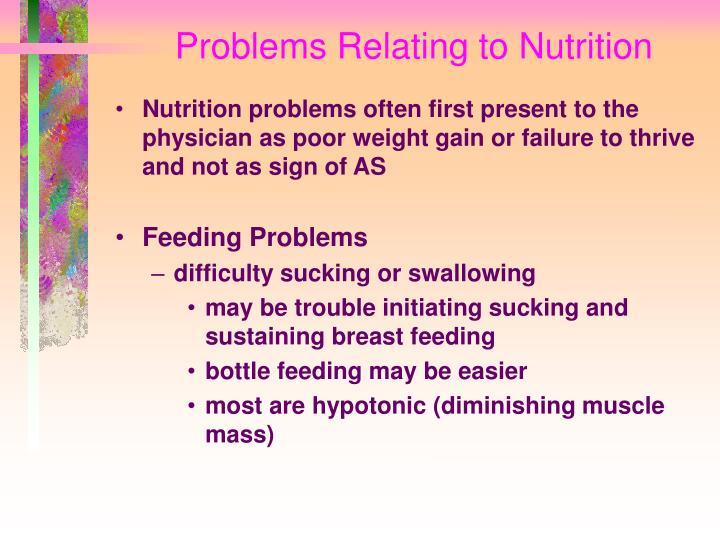 Problems Relating to Nutrition

• Nutrition problems often first present to the physician as poor weight gain or failure to thrive and not as sign of AS

• Feeding Problems
– difficulty sucking or swallowing
• may be trouble initiating sucking and sustaining breast feeding
• bottle feeding may be easier
• most are hypotonic (diminishing muscle mass)